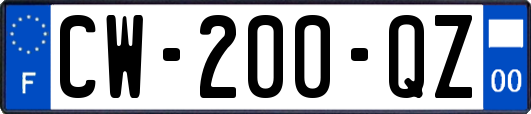 F
CW-200-QZ
00